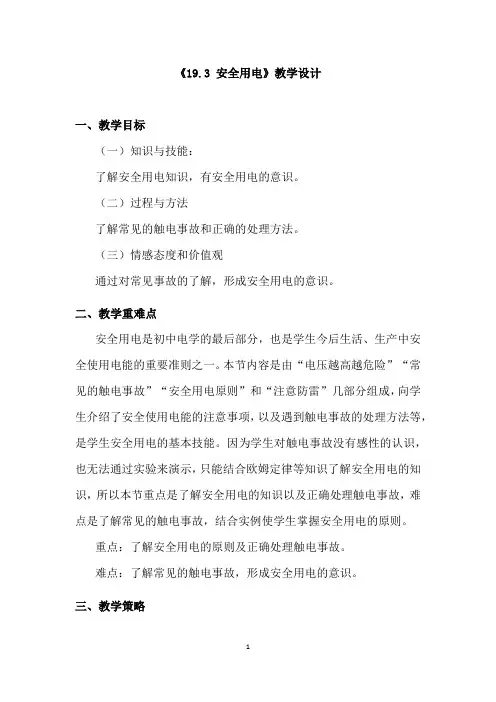 《19.3 安全用电》教学设计

一、教学目标

（一）知识与技能：

了解安全用电知识，有安全用电的意识。

（二）过程与方法

了解常见的触电事故和正确的处理方法。

（三）情感态度和价值观

通过对常见事故的了解，形成安全用电的意识。

二、教学重难点

安全用电是初中电学的最后部分，也是学生今后生活、生产中安全使用电能的重要准则之一。本节内容是由“电压越高越危险”“常见的触电事故”“安全用电原则”和“注意防雷”几部分组成，向学生介绍了安全使用电能的注意事项，以及遇到触电事故的处理方法等，是学生安全用电的基本技能。因为学生对触电事故没有感性的认识，也无法通过实验来演示，只能结合欧姆定律等知识了解安全用电的知识，所以本节重点是了解安全用电的知识以及正确处理触电事故，难点是了解常见的触电事故，结合实例使学生掌握安全用电的原则。

重点：了解安全用电的原则及正确处理触电事故。

难点：了解常见的触电事故，形成安全用电的意识。

三、教学策略

1